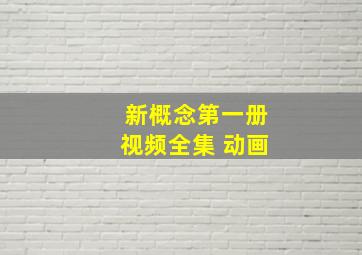 新概念第一册
视频全集 动画